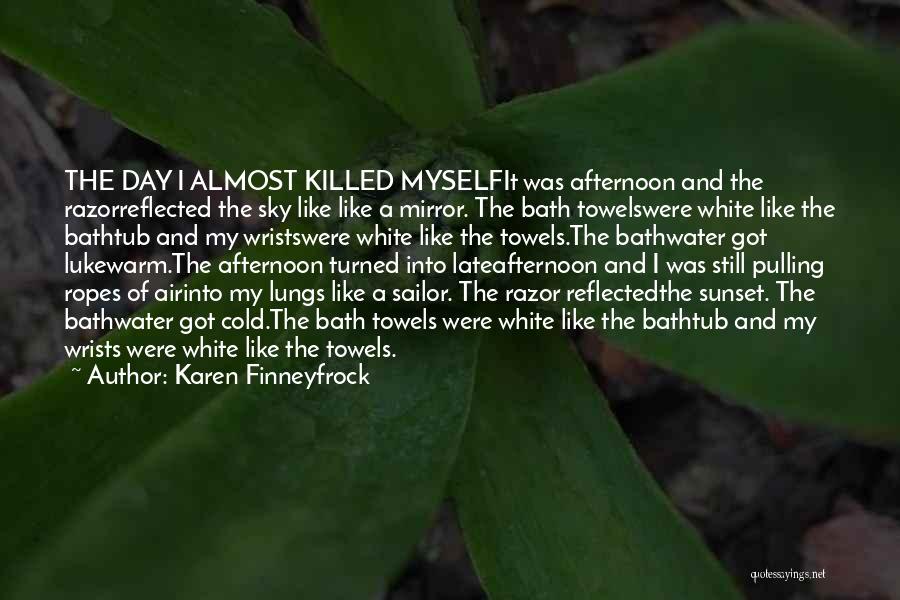 THE DAY I ALMOST KILLED MYSELFIt was afternoon and the razorreflected the sky like like a mirror. The bath towelswere white like the bathtub and my wristswere white like the towels.The bathwater got lukewarm.The afternoon turned into lateafternoon and I was still pulling ropes of airinto my lungs like a sailor. The razor reflectedthe sunset. The bathwater got cold.The bath towels were white like the bathtub and my wrists were white like the towels.
~ Author: Karen Finneyfrock

quotessayings.net